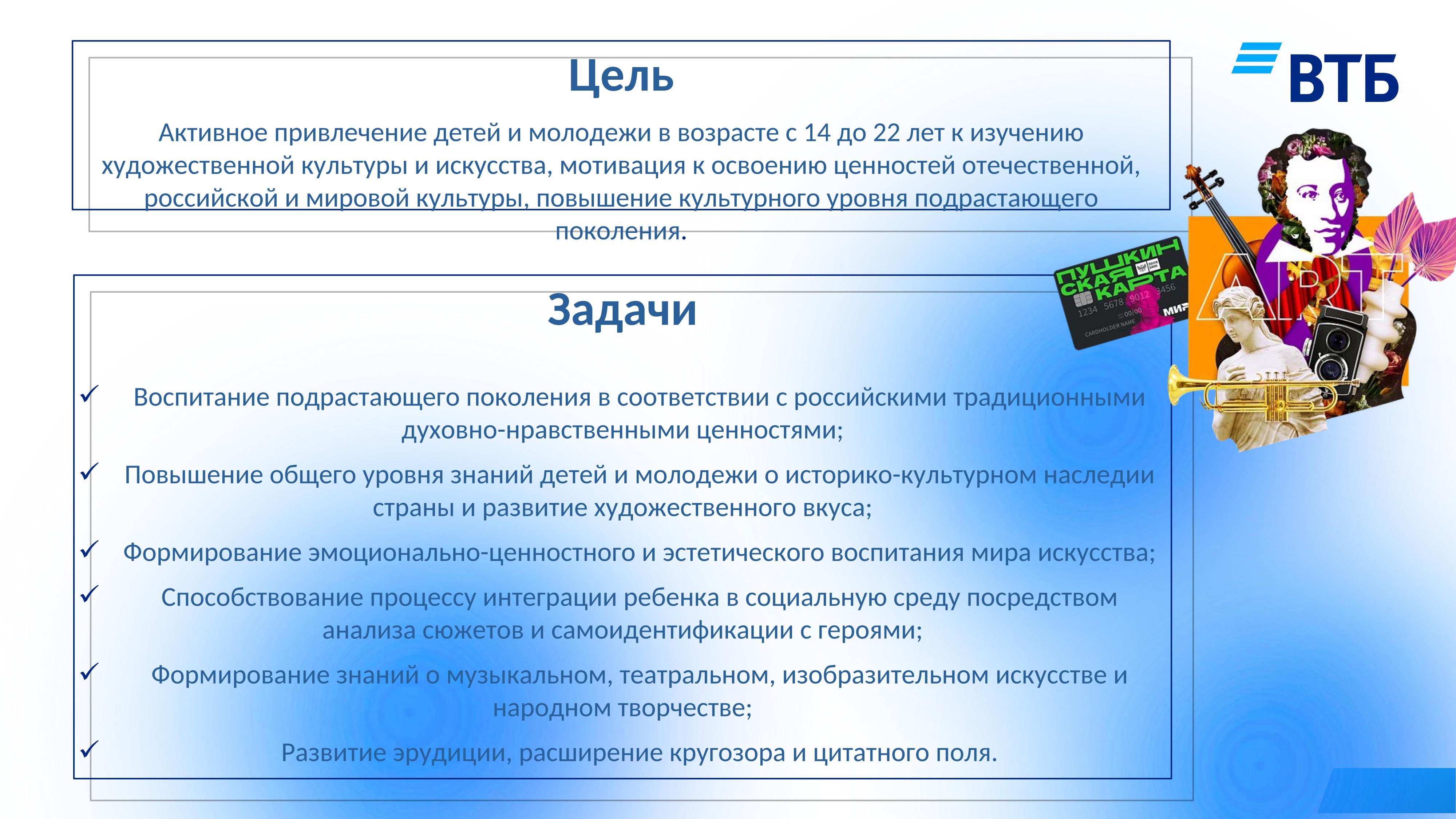 ВТБ

Цель

Активное привлечение детей и молодежи в возрасте с 14 до 22 лет к изучению художественной культуры и искусства, мотивация к освоению ценностей отечественной, российской и мировой культуры, повышение культурного уровня подрастающего поколения.

ПУШКИНСКАЯ КАРТА
1234 5678 9012 3456
00/00
CARDHOLDER NAME
МИР

ART

Задачи

✓ Воспитание подрастающего поколения в соответствии с российскими традиционными духовно-нравственными ценностями;

✓ Повышение общего уровня знаний детей и молодежи о историко-культурном наследии страны и развитие художественного вкуса;

✓ Формирование эмоционально-ценностного и эстетического воспитания мира искусства;

✓ Способствование процессу интеграции ребенка в социальную среду посредством анализа сюжетов и самоидентификации с героями;

✓ Формирование знаний о музыкальном, театральном, изобразительном искусстве и народном творчестве;

✓ Развитие эрудиции, расширение кругозора и цитатного поля.